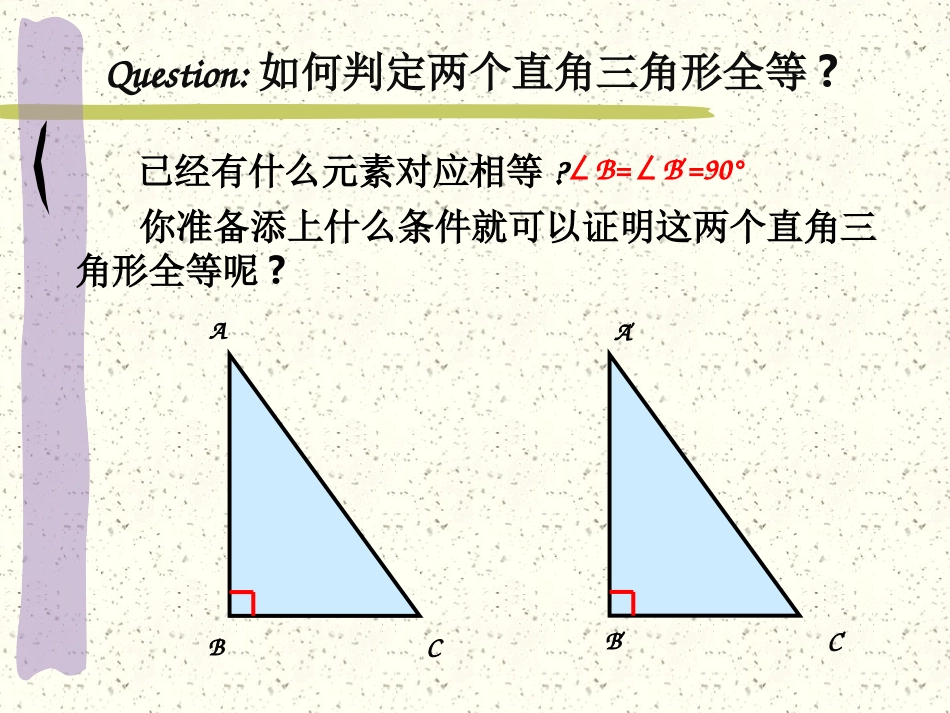 Question: 如何判定两个直角三角形全等？

已经有什么元素对应相等？$\angle B=\angle B'=90°$

你准备添上什么条件就可以证明这两个直角三角形全等呢？

A

B

C

A'

B'

C'